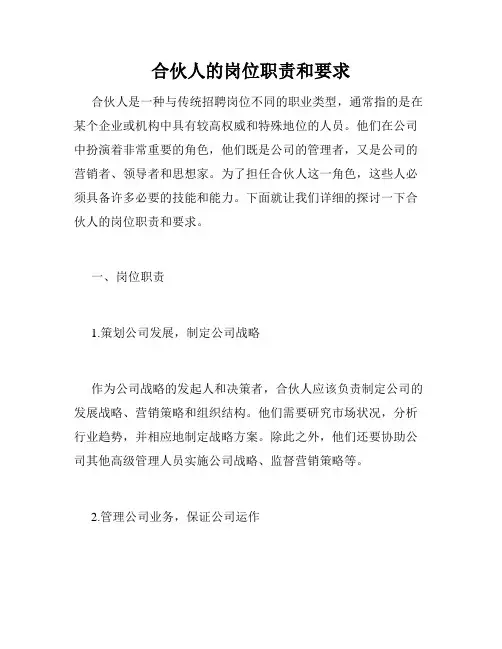 合伙人的岗位职责和要求

合伙人是一种与传统招聘岗位不同的职业类型，通常指的是在某个企业或机构中具有较高权威和特殊地位的人员。他们在公司中扮演着非常重要的角色，他们既是公司的管理者，又是公司的营销者、领导者和思想家。为了担任合伙人这一角色，这些人必须具备许多必要的技能和能力。下面就让我们详细的探讨一下合伙人的岗位职责和要求。

一、岗位职责

1.策划公司发展，制定公司战略

作为公司战略的发起人和决策者，合伙人应该负责制定公司的发展战略、营销策略和组织结构。他们需要研究市场状况，分析行业趋势，并相应地制定战略方案。除此之外，他们还要协助公司其他高级管理人员实施公司战略、监督营销策略等。

2.管理公司业务，保证公司运作